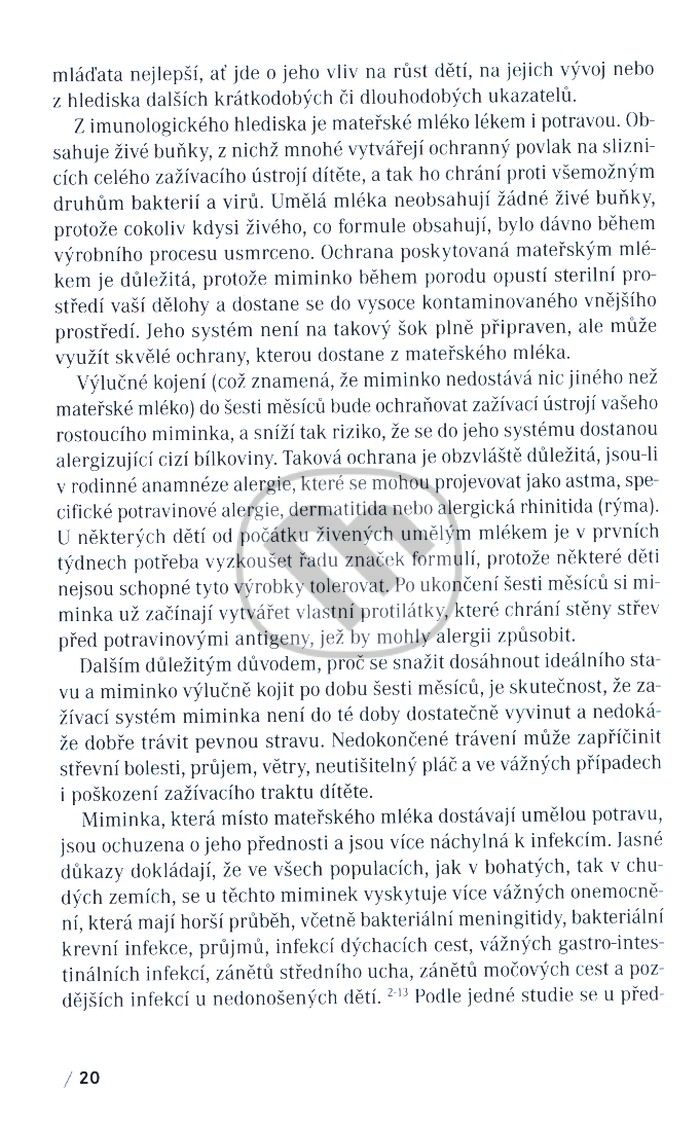 mláďata nejlepší, ať jde o jeho vliv na růst dětí, na jejich vývoj nebo z hlediska dalších krátkodobých či dlouhodobých ukazatelů.

Z imunologického hlediska je mateřské mléko lékem i potravou. Obsahuje živé buňky, z nichž mnohé vytvářejí ochranný povlak na sliznicích celého zažívacího ústrojí dítěte, a tak ho chrání proti všemožným druhům bakterií a virů. Umělá mléka neobsahují žádné živé buňky, protože cokoliv kdysi živého, co formule obsahují, bylo dávno během výrobního procesu usmrceno. Ochrana poskytovaná mateřským mlékem je důležitá, protože miminko během porodu opustí sterilní prostředí vaší dělohy a dostane se do vysoce kontaminovaného vnějšího prostředí. Jeho systém není na takový šok plně připraven, ale může využít skvělé ochrany, kterou dostane z mateřského mléka.

Výlučné kojení (což znamená, že miminko nedostává nic jiného než mateřské mléko) do šesti měsíců bude ochraňovat zažívací ústrojí vašeho rostoucího miminka, a sníží tak riziko, že se do jeho systému dostanou alergizující cizí bílkoviny. Taková ochrana je obzvláště důležitá, jsou-li v rodinné anamnéze alergie, které se mohou projevovat jako astma, specifické potravinové alergie, dermatitida nebo alergická rhinitida (rýma). U některých dětí od počátku živených umělým mlékem je v prvních týdnech potřeba vyzkoušet řadu značek formulí, protože některé děti nejsou schopné tyto výrobky tolerovat. Po ukončení šesti měsíců si miminka už začínají vytvářet vlastní protilátky, které chrání stěny střev před potravinovými antigeny, jež by mohly alergii způsobit.

Dalším důležitým důvodem, proč se snažit dosáhnout ideálního stavu a miminko výlučně kojit po dobu šesti měsíců, je skutečnost, že zažívací systém miminka není do té doby dostatečně vyvinut a nedokáže dobře trávit pevnou stravu. Nedokončené trávení může zapříčinit střevní bolesti, průjem, větry, neutišitelný pláč a ve vážných případech i poškození zažívacího traktu dítěte.

Miminka, která místo mateřského mléka dostávají umělou potravu, jsou ochuzena o jeho přednosti a jsou více náchylná k infekcím. Jasné důkazy dokládají, že ve všech populacích, jak v bohatých, tak v chudých zemích, se u těchto miminek vyskytuje více vážných onemocnění, která mají horší průběh, včetně bakteriální meningitidy, bakteriální krevní infekce, průjmů, infekcí dýchacích cest, vážných gastro-intestinálních infekcí, zánětů středního ucha, zánětů močových cest a pozdějších infekcí u nedonošených dětí. $^{2-13}$ Podle jedné studie se u před-

/ 20